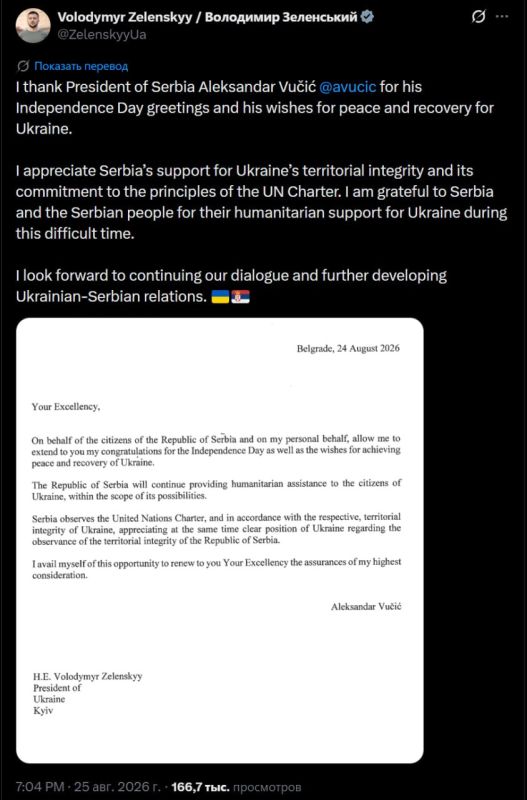 Volodymyr Zelenskyy / Володимир Зеленський
@ZelenskyyUa

Показать перевод

I thank President of Serbia Aleksandar Vučić @avucic for his Independence Day greetings and his wishes for peace and recovery for Ukraine.

I appreciate Serbia's support for Ukraine's territorial integrity and its commitment to the principles of the UN Charter. I am grateful to Serbia and the Serbian people for their humanitarian support for Ukraine during this difficult time.

I look forward to continuing our dialogue and further developing Ukrainian-Serbian relations. 🇺🇦🇷🇸

Belgrade, 24 August 2026

Your Excellency,

On behalf of the citizens of the Republic of Serbia and on my personal behalf, allow me to extend to you my congratulations for the Independence Day as well as the wishes for achieving peace and recovery of Ukraine.

The Republic of Serbia will continue providing humanitarian assistance to the citizens of Ukraine, within the scope of its possibilities.

Serbia observes the United Nations Charter, and in accordance with the respective, territorial integrity of Ukraine, appreciating at the same time clear position of Ukraine regarding the observance of the territorial integrity of the Republic of Serbia.

I avail myself of this opportunity to renew to you Your Excellency the assurances of my highest consideration.

Aleksandar Vučić

H.E. Volodymyr Zelenskyy
President of
Ukraine
Kyiv

7:04 PM · 25 авг. 2026 г. · 166,7 тыс. просмотров